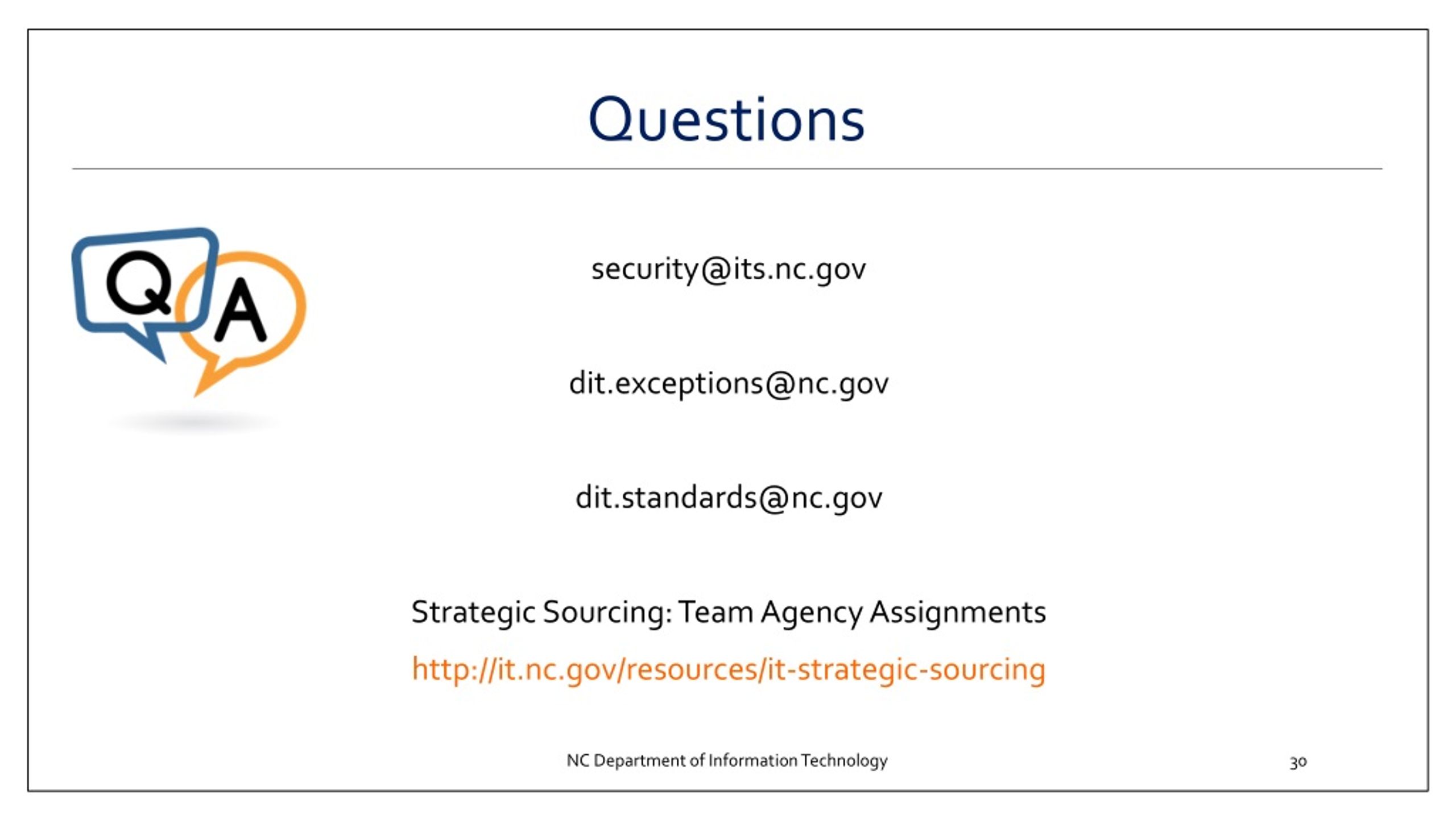 Questions

Q A

security@its.nc.gov

dit.exceptions@nc.gov

dit.standards@nc.gov

Strategic Sourcing: Team Agency Assignments

http://it.nc.gov/resources/it-strategic-sourcing

NC Department of Information Technology

30